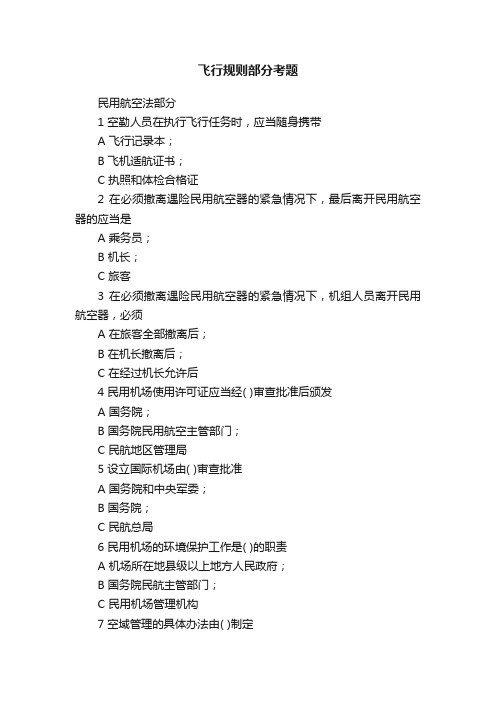 飞行规则部分考题

民用航空法部分

1 空勤人员在执行飞行任务时，应当随身携带

A 飞行记录本；

B 飞机适航证书；

C 执照和体检合格证

2 在必须撤离遇险民用航空器的紧急情况下，最后离开民用航空器的应当是

A 乘务员；

B 机长；

C 旅客

3 在必须撤离遇险民用航空器的紧急情况下，机组人员离开民用航空器，必须

A 在旅客全部撤离后；

B 在机长撤离后；

C 在经过机长允许后

4 民用机场使用许可证应当经( )审查批准后颁发

A 国务院；

B 国务院民用航空主管部门；

C 民航地区管理局

5 设立国际机场由( )审查批准

A 国务院和中央军委；

B 国务院；

C 民航总局

6 民用机场的环境保护工作是( )的职责

A 机场所在地县级以上地方人民政府；

B 国务院民航主管部门；

C 民用机场管理机构

7 空域管理的具体办法由( )制定